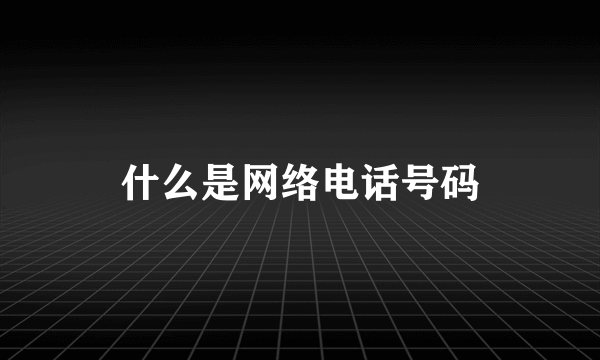 什么是网络电话号码